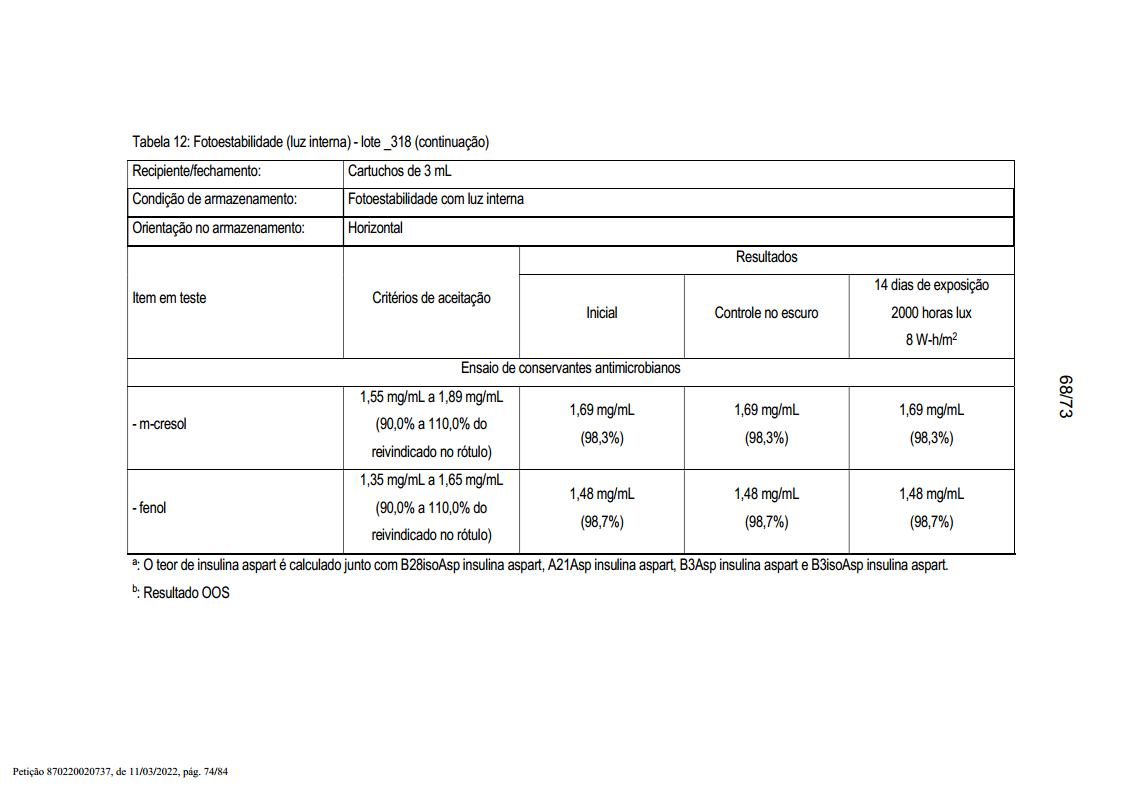 Tabela 12: Fotoestabilidade (luz interna) - lote _318 (continuação)

| Recipiente/fechamento: | Cartuchos de 3 mL | | | |
|---|---|---|---|---|
| Condição de armazenamento: | Fotoestabilidade com luz interna | | | |
| Orientação no armazenamento: | Horizontal | | | |
| Item em teste | Critérios de aceitação | Resultados | | |
| | | Inicial | Controle no escuro | 14 dias de exposição 2000 horas lux 8 W-h/m$^2$ |
| Ensaio de conservantes antimicrobianos | | | | |
| - m-cresol | 1,55 mg/mL a 1,89 mg/mL (90,0% a 110,0% do reivindicado no rótulo) | 1,69 mg/mL (98,3%) | 1,69 mg/mL (98,3%) | 1,69 mg/mL (98,3%) |
| - fenol | 1,35 mg/mL a 1,65 mg/mL (90,0% a 110,0% do reivindicado no rótulo) | 1,48 mg/mL (98,7%) | 1,48 mg/mL (98,7%) | 1,48 mg/mL (98,7%) |

$^a$: O teor de insulina aspart é calculado junto com B28isoAsp insulina aspart, A21Asp insulina aspart, B3Asp insulina aspart e B3isoAsp insulina aspart.

$^b$: Resultado OOS

68/73

Petição 870220020737, de 11/03/2022, pág. 74/84